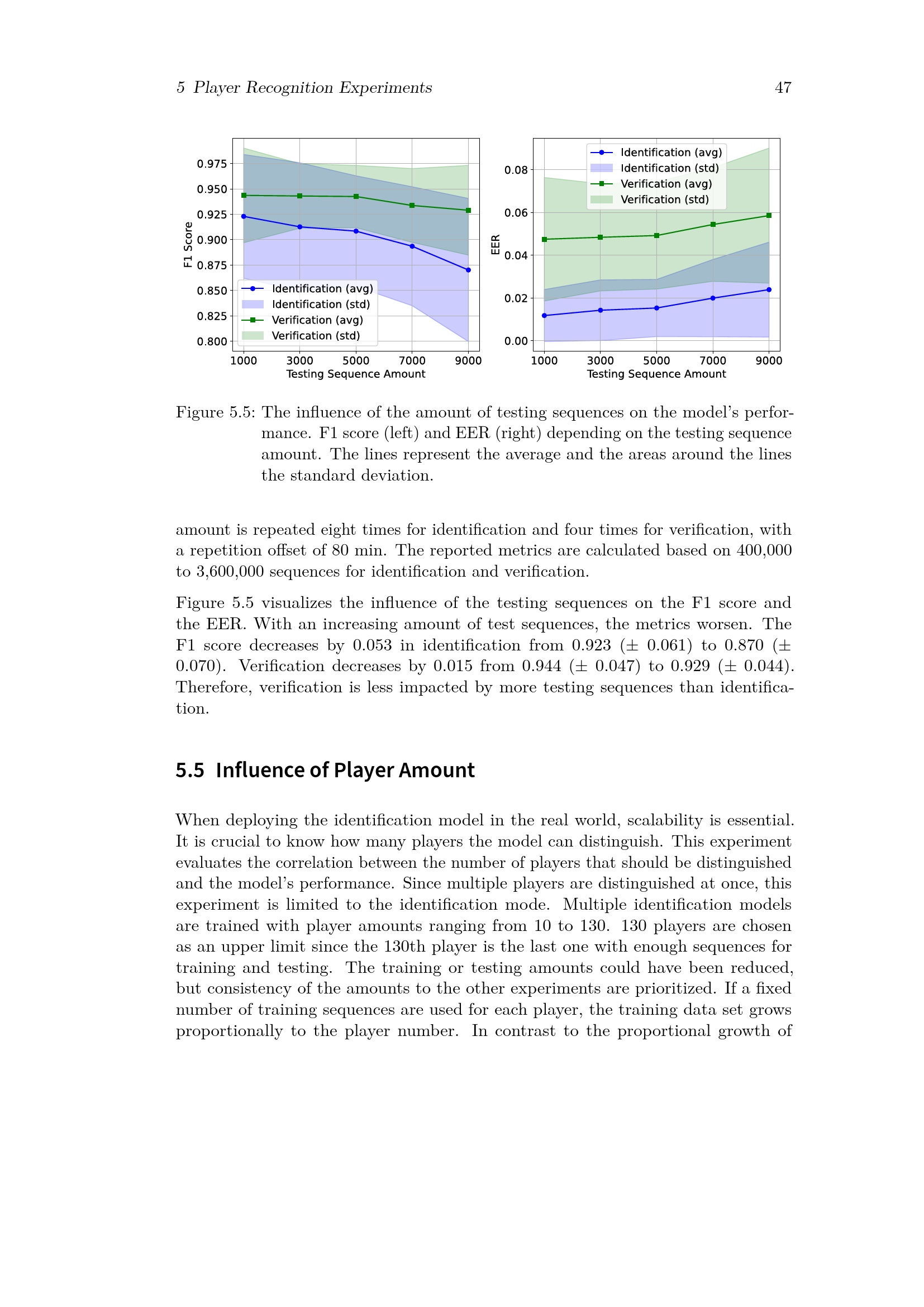 5 Player Recognition Experiments 47

0.975
0.950
0.925
0.900
0.875
0.850
0.825
0.800
F1 Score
Identification (avg)
Identification (std)
Verification (avg)
Verification (std)
1000 3000 5000 7000 9000
Testing Sequence Amount

0.08
0.06
0.04
0.02
0.00
EER
Identification (avg)
Identification (std)
Verification (avg)
Verification (std)
1000 3000 5000 7000 9000
Testing Sequence Amount

Figure 5.5: The influence of the amount of testing sequences on the model's performance. F1 score (left) and EER (right) depending on the testing sequence amount. The lines represent the average and the areas around the lines the standard deviation.

amount is repeated eight times for identification and four times for verification, with a repetition offset of 80 min. The reported metrics are calculated based on 400,000 to 3,600,000 sequences for identification and verification.

Figure 5.5 visualizes the influence of the testing sequences on the F1 score and the EER. With an increasing amount of test sequences, the metrics worsen. The F1 score decreases by 0.053 in identification from 0.923 ($\pm$ 0.061) to 0.870 ($\pm$ 0.070). Verification decreases by 0.015 from 0.944 ($\pm$ 0.047) to 0.929 ($\pm$ 0.044). Therefore, verification is less impacted by more testing sequences than identification.

5.5 Influence of Player Amount

When deploying the identification model in the real world, scalability is essential. It is crucial to know how many players the model can distinguish. This experiment evaluates the correlation between the number of players that should be distinguished and the model's performance. Since multiple players are distinguished at once, this experiment is limited to the identification mode. Multiple identification models are trained with player amounts ranging from 10 to 130. 130 players are chosen as an upper limit since the 130th player is the last one with enough sequences for training and testing. The training or testing amounts could have been reduced, but consistency of the amounts to the other experiments are prioritized. If a fixed number of training sequences are used for each player, the training data set grows proportionally to the player number. In contrast to the proportional growth of